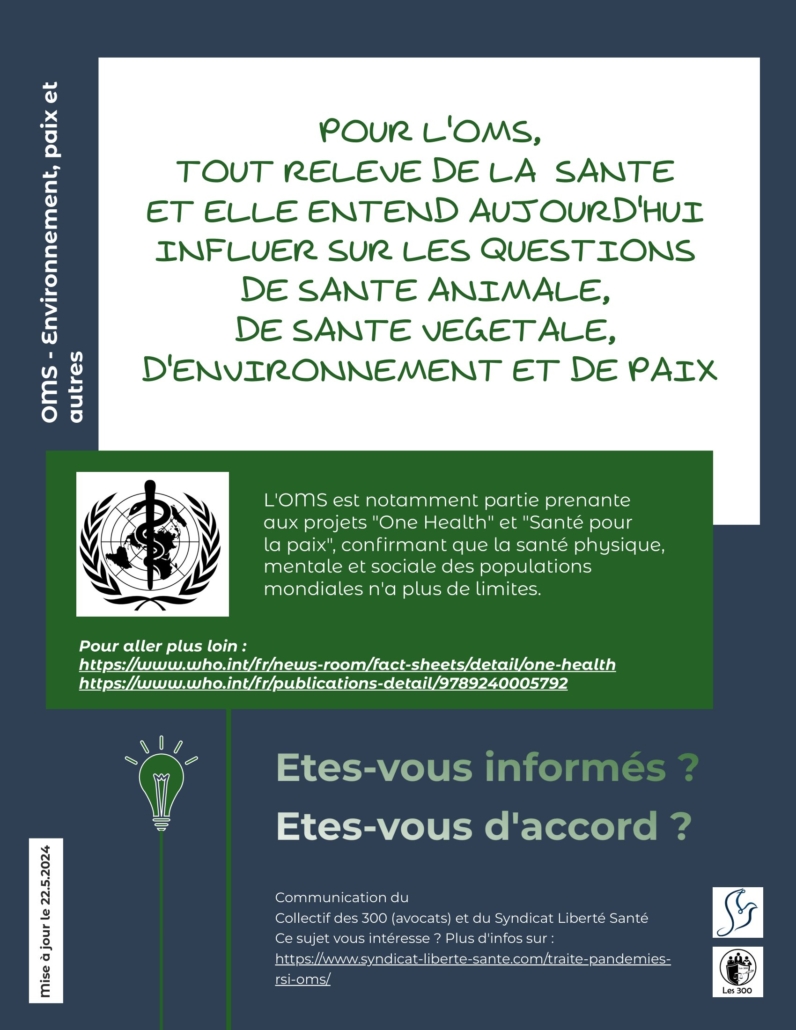 OMS - Environnement, paix et autres

POUR L'OMS,
TOUT RELEVE DE LA SANTE
ET ELLE ENTEND AUJOURD'HUI
INFLUER SUR LES QUESTIONS
DE SANTE ANIMALE,
DE SANTE VEGETALE,
D'ENVIRONNEMENT ET DE PAIX

L'OMS est notamment partie prenante aux projets "One Health" et "Santé pour la paix", confirmant que la santé physique, mentale et sociale des populations mondiales n'a plus de limites.

Pour aller plus loin :
https://www.who.int/fr/news-room/fact-sheets/detail/one-health
https://www.who.int/fr/publications-detail/9789240005792

Etes-vous informés ?
Etes-vous d'accord ?

Mise à jour le 22.5.2024

Communication du
Collectif des 300 (avocats) et du Syndicat Liberté Santé
Ce sujet vous intéresse ? Plus d'infos sur :
https://www.syndicat-liberte-sante.com/traite-pandemies-rsi-oms/

Les 300